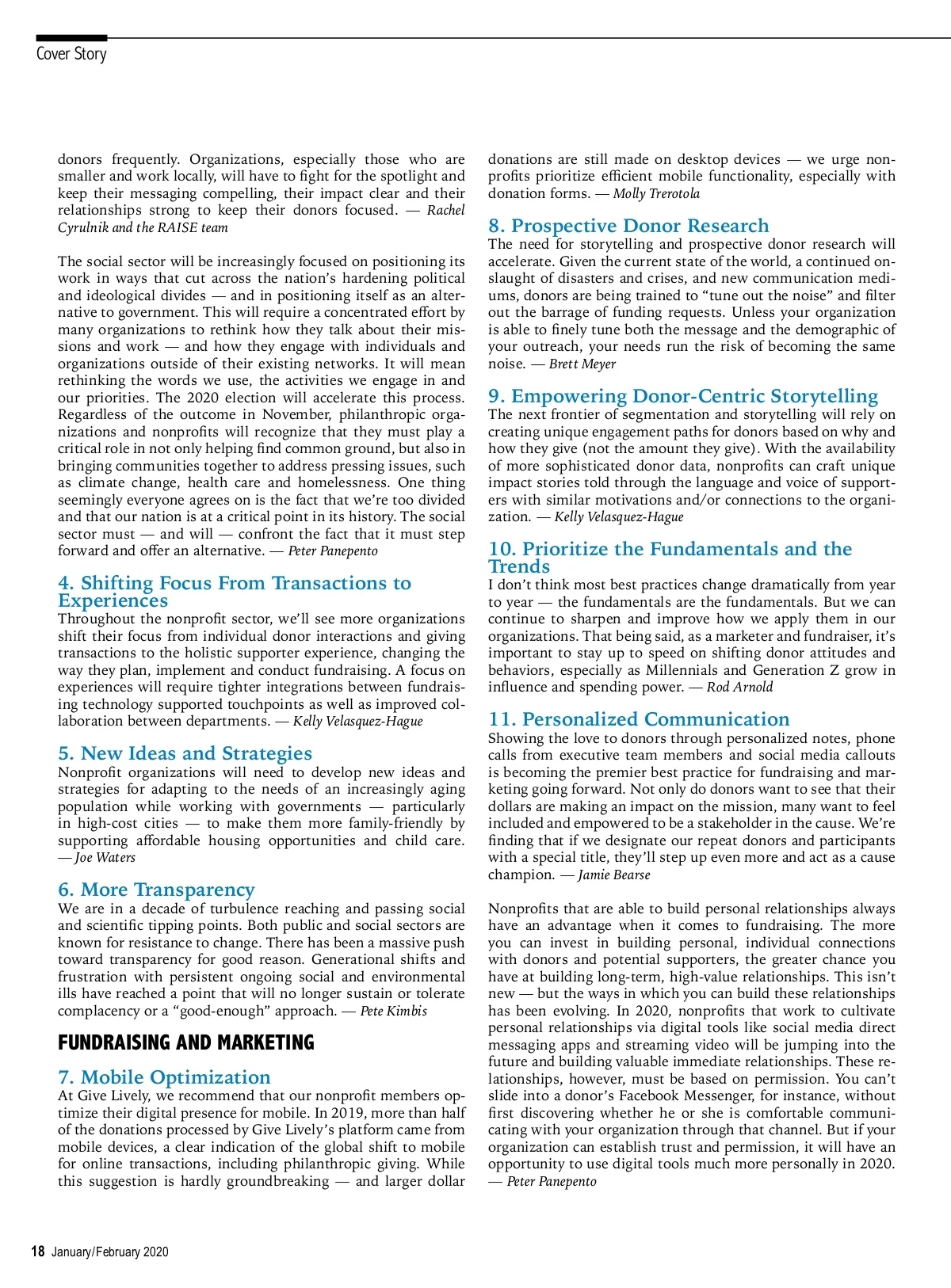 Cover Story

donors frequently. Organizations, especially those who are smaller and work locally, will have to fight for the spotlight and keep their messaging compelling, their impact clear and their relationships strong to keep their donors focused. — Rachel Cyrulnik and the RAISE team

The social sector will be increasingly focused on positioning its work in ways that cut across the nation's hardening political and ideological divides — and in positioning itself as an alternative to government. This will require a concentrated effort by many organizations to rethink how they talk about their missions and work — and how they engage with individuals and organizations outside of their existing networks. It will mean rethinking the words we use, the activities we engage in and our priorities. The 2020 election will accelerate this process. Regardless of the outcome in November, philanthropic organizations and nonprofits will recognize that they must play a critical role in not only helping find common ground, but also in bringing communities together to address pressing issues, such as climate change, health care and homelessness. One thing seemingly everyone agrees on is the fact that we're too divided and that our nation is at a critical point in its history. The social sector must — and will — confront the fact that it must step forward and offer an alternative. — Peter Panepento

4. Shifting Focus From Transactions to Experiences
Throughout the nonprofit sector, we'll see more organizations shift their focus from individual donor interactions and giving transactions to the holistic supporter experience, changing the way they plan, implement and conduct fundraising. A focus on experiences will require tighter integrations between fundraising technology supported touchpoints as well as improved collaboration between departments. — Kelly Velasquez-Hague

5. New Ideas and Strategies
Nonprofit organizations will need to develop new ideas and strategies for adapting to the needs of an increasingly aging population while working with governments — particularly in high-cost cities — to make them more family-friendly by supporting affordable housing opportunities and child care. — Joe Waters

6. More Transparency
We are in a decade of turbulence reaching and passing social and scientific tipping points. Both public and social sectors are known for resistance to change. There has been a massive push toward transparency for good reason. Generational shifts and frustration with persistent ongoing social and environmental ills have reached a point that will no longer sustain or tolerate complacency or a "good-enough" approach. — Pete Kimbis

FUNDRAISING AND MARKETING

7. Mobile Optimization
At Give Lively, we recommend that our nonprofit members optimize their digital presence for mobile. In 2019, more than half of the donations processed by Give Lively's platform came from mobile devices, a clear indication of the global shift to mobile for online transactions, including philanthropic giving. While this suggestion is hardly groundbreaking — and larger dollar donations are still made on desktop devices — we urge nonprofits prioritize efficient mobile functionality, especially with donation forms. — Molly Trerotola

8. Prospective Donor Research
The need for storytelling and prospective donor research will accelerate. Given the current state of the world, a continued onslaught of disasters and crises, and new communication mediums, donors are being trained to "tune out the noise" and filter out the barrage of funding requests. Unless your organization is able to finely tune both the message and the demographic of your outreach, your needs run the risk of becoming the same noise. — Brett Meyer

9. Empowering Donor-Centric Storytelling
The next frontier of segmentation and storytelling will rely on creating unique engagement paths for donors based on why and how they give (not the amount they give). With the availability of more sophisticated donor data, nonprofits can craft unique impact stories told through the language and voice of supporters with similar motivations and/or connections to the organization. — Kelly Velasquez-Hague

10. Prioritize the Fundamentals and the Trends
I don't think most best practices change dramatically from year to year — the fundamentals are the fundamentals. But we can continue to sharpen and improve how we apply them in our organizations. That being said, as a marketer and fundraiser, it's important to stay up to speed on shifting donor attitudes and behaviors, especially as Millennials and Generation Z grow in influence and spending power. — Rod Arnold

11. Personalized Communication
Showing the love to donors through personalized notes, phone calls from executive team members and social media callouts is becoming the premier best practice for fundraising and marketing going forward. Not only do donors want to see that their dollars are making an impact on the mission, many want to feel included and empowered to be a stakeholder in the cause. We're finding that if we designate our repeat donors and participants with a special title, they'll step up even more and act as a cause champion. — Jamie Bearse

Nonprofits that are able to build personal relationships always have an advantage when it comes to fundraising. The more you can invest in building personal, individual connections with donors and potential supporters, the greater chance you have at building long-term, high-value relationships. This isn't new — but the ways in which you can build these relationships has been evolving. In 2020, nonprofits that work to cultivate personal relationships via digital tools like social media direct messaging apps and streaming video will be jumping into the future and building valuable immediate relationships. These relationships, however, must be based on permission. You can't slide into a donor's Facebook Messenger, for instance, without first discovering whether he or she is comfortable communicating with your organization through that channel. But if your organization can establish trust and permission, it will have an opportunity to use digital tools much more personally in 2020. — Peter Panepento

18 January/February 2020